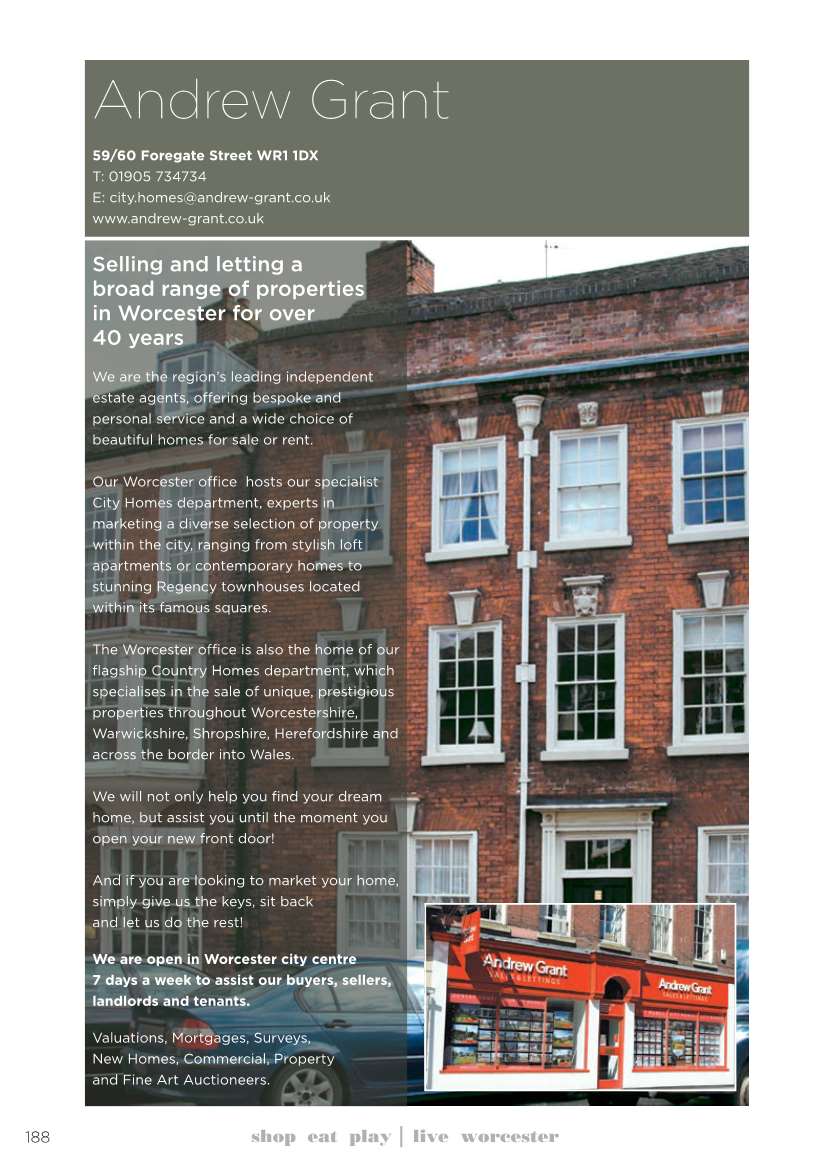 Andrew Grant

59/60 Foregate Street WR1 1DX
T: 01905 734734
E: city.homes@andrew-grant.co.uk
www.andrew-grant.co.uk

Selling and letting a broad range of properties in Worcester for over 40 years

We are the region's leading independent estate agents, offering bespoke and personal service and a wide choice of beautiful homes for sale or rent.

Our Worcester office hosts our specialist City Homes department, experts in marketing a diverse selection of property within the city, ranging from stylish loft apartments or contemporary homes to stunning Regency townhouses located within its famous squares.

The Worcester office is also the home of our flagship Country Homes department, which specialises in the sale of unique, prestigious properties throughout Worcestershire, Warwickshire, Shropshire, Herefordshire and across the border into Wales.

We will not only help you find your dream home, but assist you until the moment you open your new front door!

And if you are looking to market your home, simply give us the keys, sit back and let us do the rest!

We are open in Worcester city centre 7 days a week to assist our buyers, sellers, landlords and tenants.

Valuations, Mortgages, Surveys, New Homes, Commercial, Property and Fine Art Auctioneers.

Andrew Grant SALES & LETTINGS

Andrew Grant SALES & LETTINGS

188 shop eat play | live worcester